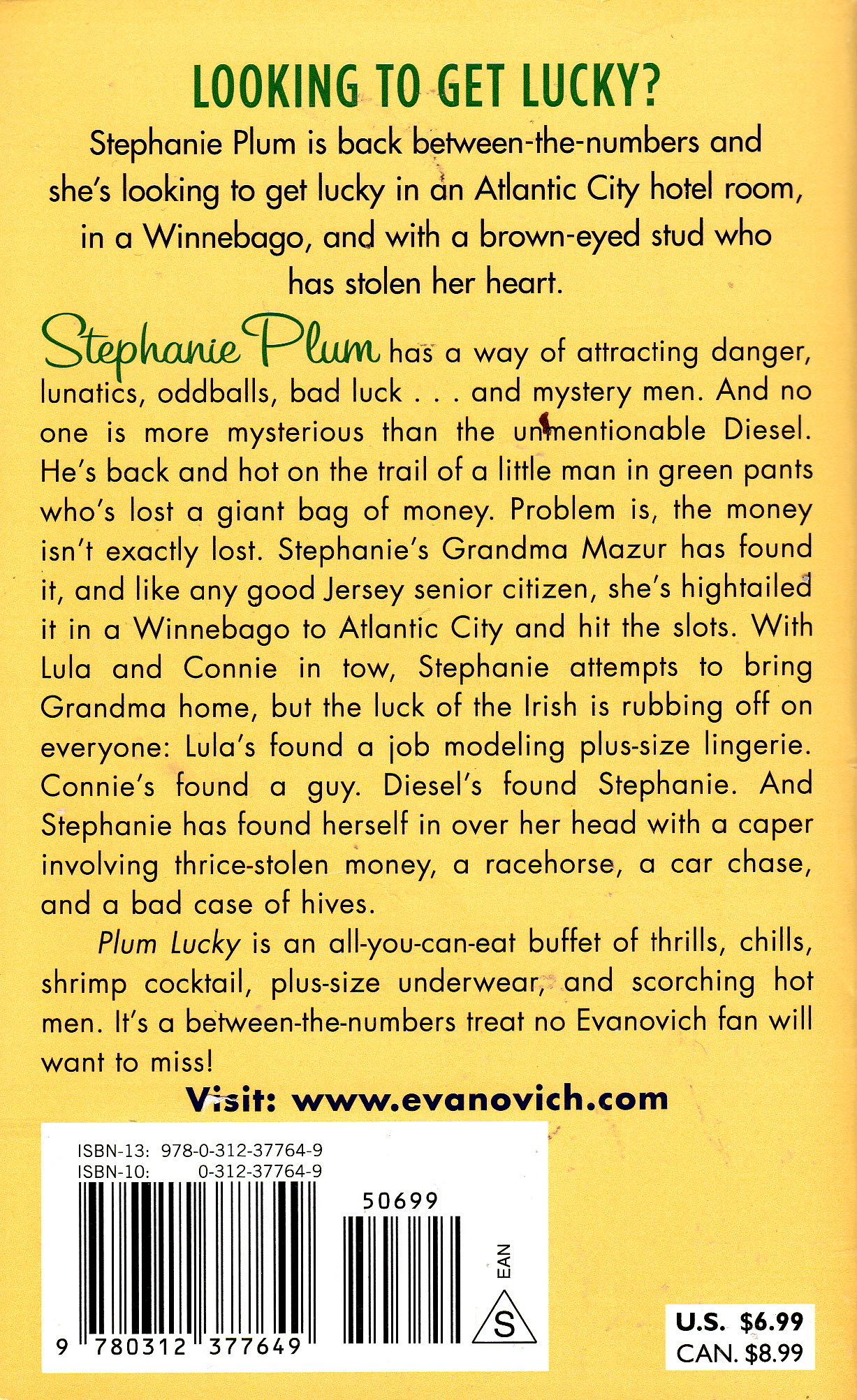 LOOKING TO GET LUCKY?

Stephanie Plum is back between-the-numbers and she's looking to get lucky in an Atlantic City hotel room, in a Winnebago, and with a brown-eyed stud who has stolen her heart.

Stephanie Plum has a way of attracting danger, lunatics, oddballs, bad luck . . . and mystery men. And no one is more mysterious than the unmentionable Diesel. He's back and hot on the trail of a little man in green pants who's lost a giant bag of money. Problem is, the money isn't exactly lost. Stephanie's Grandma Mazur has found it, and like any good Jersey senior citizen, she's hightailed it in a Winnebago to Atlantic City and hit the slots. With Lula and Connie in tow, Stephanie attempts to bring Grandma home, but the luck of the Irish is rubbing off on everyone: Lula's found a job modeling plus-size lingerie. Connie's found a guy. Diesel's found Stephanie. And Stephanie has found herself in over her head with a caper involving thrice-stolen money, a racehorse, a car chase, and a bad case of hives.

Plum Lucky is an all-you-can-eat buffet of thrills, chills, shrimp cocktail, plus-size underwear, and scorching hot men. It's a between-the-numbers treat no Evanovich fan will want to miss!

Visit: www.evanovich.com

ISBN-13: 978-0-312-37764-9
ISBN-10: 0-312-37764-9

50699

9 780312 377649

EAN

S

U.S. $6.99
CAN. $8.99